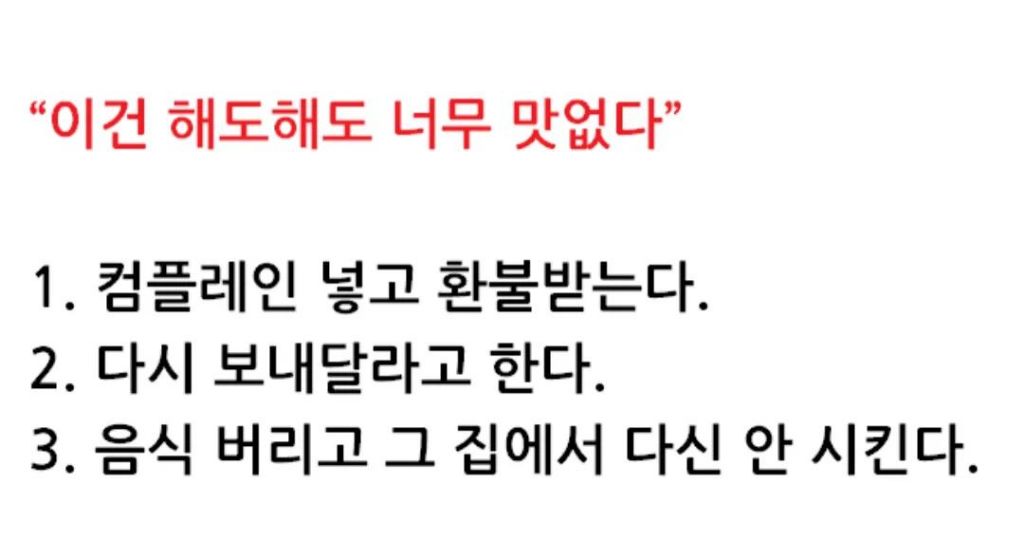 “이건 해도해도 너무 맛없다”

1. 컴플레인 넣고 환불받는다.
2. 다시 보내달라고 한다.
3. 음식 버리고 그 집에서 다신 안 시킨다.